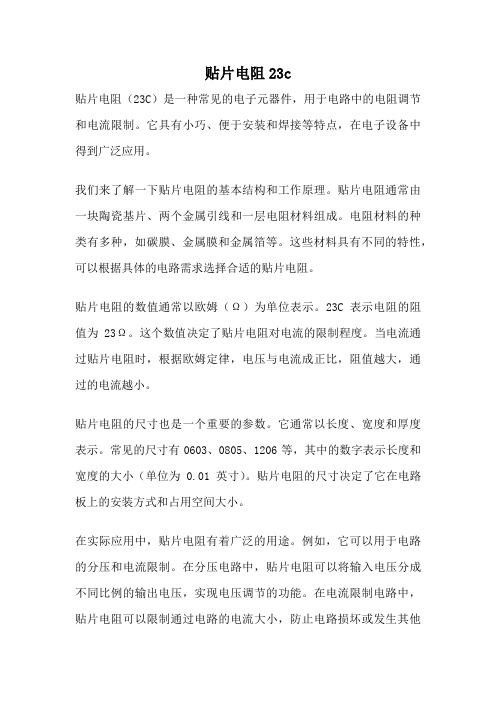 贴片电阻 23c

贴片电阻（23C）是一种常见的电子元器件，用于电路中的电阻调节和电流限制。它具有小巧、便于安装和焊接等特点，在电子设备中得到广泛应用。

我们来了解一下贴片电阻的基本结构和工作原理。贴片电阻通常由一块陶瓷基片、两个金属引线和一层电阻材料组成。电阻材料的种类有多种，如碳膜、金属膜和金属箔等。这些材料具有不同的特性，可以根据具体的电路需求选择合适的贴片电阻。

贴片电阻的数值通常以欧姆（Ω）为单位表示。23C 表示电阻的阻值为 23Ω。这个数值决定了贴片电阻对电流的限制程度。当电流通过贴片电阻时，根据欧姆定律，电压与电流成正比，阻值越大，通过的电流越小。

贴片电阻的尺寸也是一个重要的参数。它通常以长度、宽度和厚度表示。常见的尺寸有 0603、0805、1206 等，其中的数字表示长度和宽度的大小（单位为 0.01 英寸）。贴片电阻的尺寸决定了它在电路板上的安装方式和占用空间大小。

在实际应用中，贴片电阻有着广泛的用途。例如，它可以用于电路的分压和电流限制。在分压电路中，贴片电阻可以将输入电压分成不同比例的输出电压，实现电压调节的功能。在电流限制电路中，贴片电阻可以限制通过电路的电流大小，防止电路损坏或发生其他